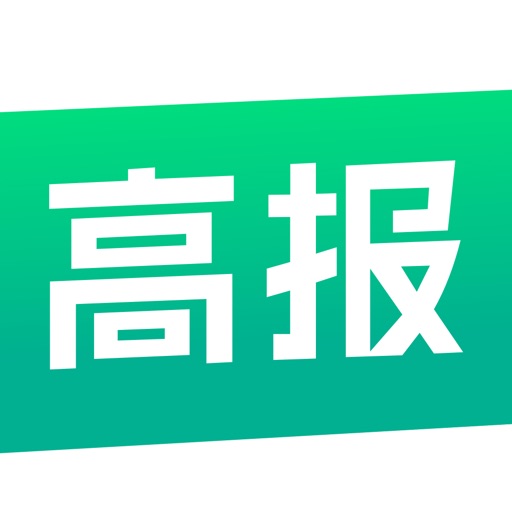 高报